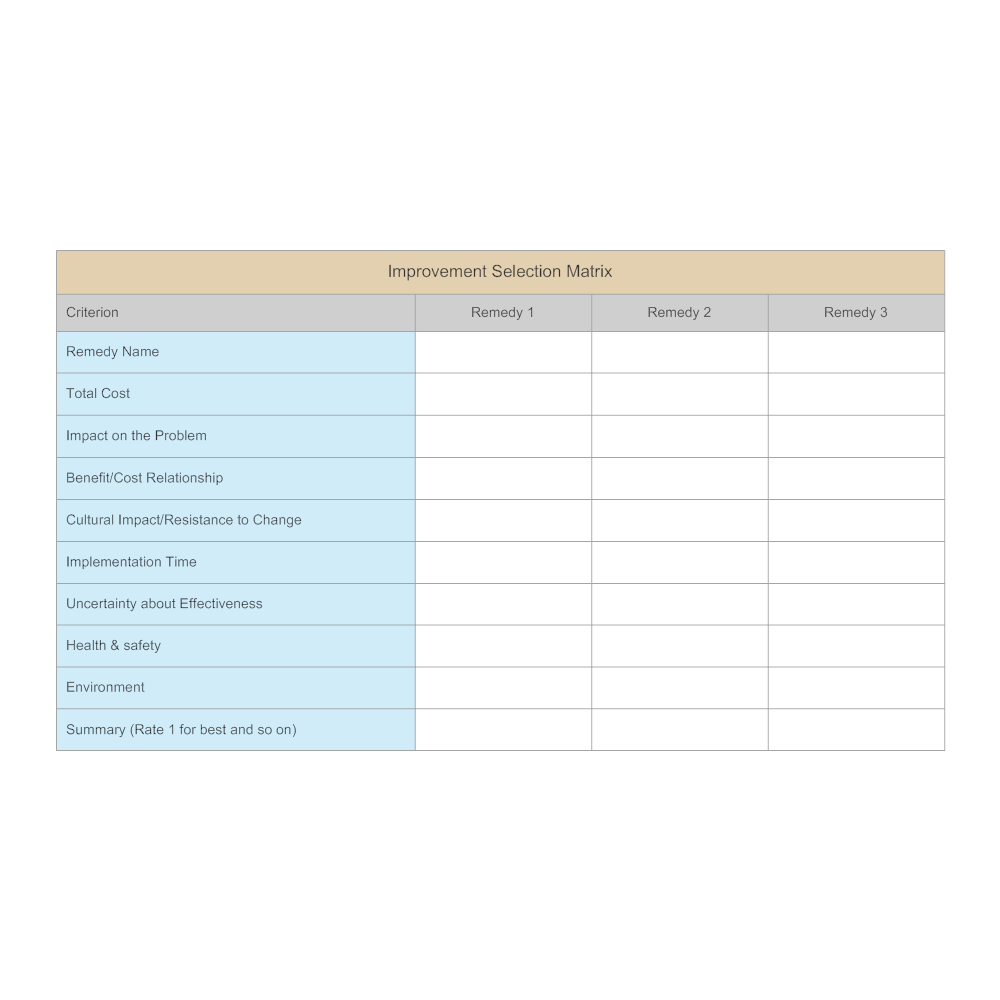 Improvement Selection Matrix

| Criterion | Remedy 1 | Remedy 2 | Remedy 3 |
|---|---|---|---|
| Remedy Name | | | |
| Total Cost | | | |
| Impact on the Problem | | | |
| Benefit/Cost Relationship | | | |
| Cultural Impact/Resistance to Change | | | |
| Implementation Time | | | |
| Uncertainty about Effectiveness | | | |
| Health & safety | | | |
| Environment | | | |
| Summary (Rate 1 for best and so on) | | | |